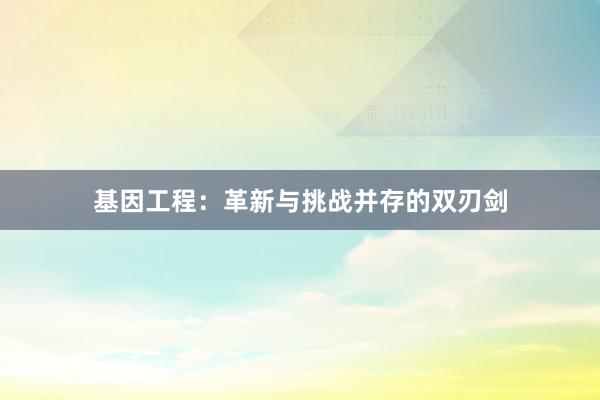 基因工程：革新与挑战并存的双刃剑